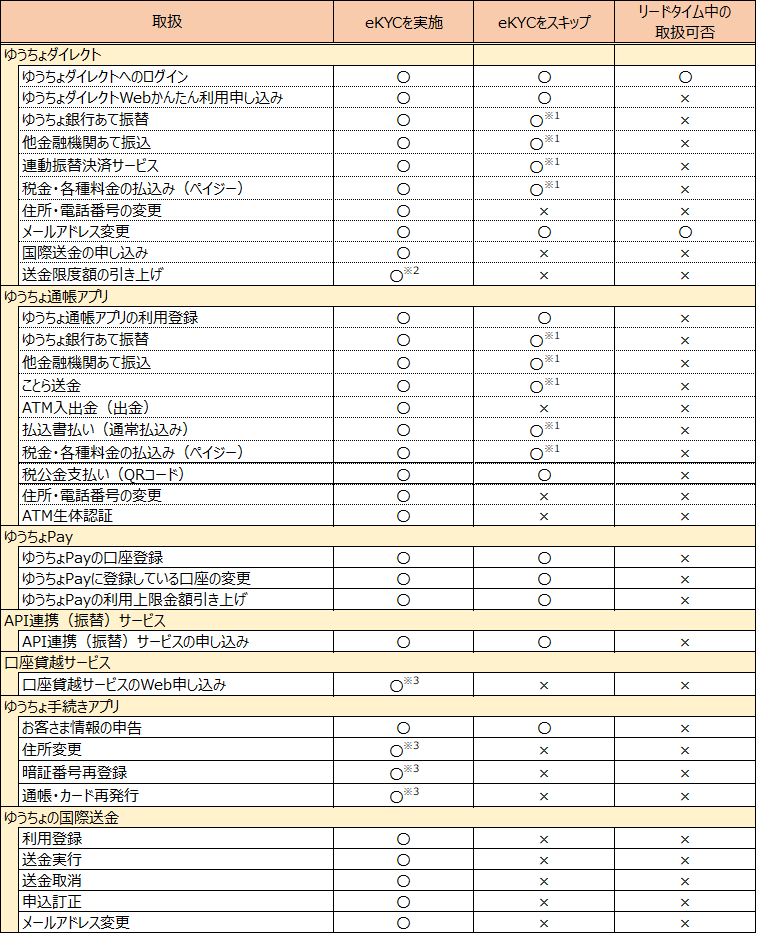 | 取扱 | eKYCを実施 | eKYCをスキップ | リードタイム中の取扱可否 |
|---|---|---|---|
| ゆうちょダイレクト | | | |
| ゆうちょダイレクトへのログイン | ○ | ○ | ○ |
| ゆうちょダイレクトWebかんたん利用申し込み | ○ | ○ | × |
| ゆうちょ銀行あて振替 | ○ | ○※1 | × |
| 他金融機関あて振込 | ○ | ○※1 | × |
| 連動振替決済サービス | ○ | ○※1 | × |
| 税金・各種料金の払込み（ペイジー） | ○ | ○※1 | × |
| 住所・電話番号の変更 | ○ | × | × |
| メールアドレス変更 | ○ | ○ | ○ |
| 国際送金の申し込み | ○ | × | × |
| 送金限度額の引き上げ | ○※2 | × | × |
| ゆうちょ通帳アプリ | | | |
| ゆうちょ通帳アプリの利用登録 | ○ | ○ | × |
| ゆうちょ銀行あて振替 | ○ | ○※1 | × |
| 他金融機関あて振込 | ○ | ○※1 | × |
| ことら送金 | ○ | ○※1 | × |
| ATM入出金（出金） | ○ | × | × |
| 払込書払い（通常払込み） | ○ | ○※1 | × |
| 税金・各種料金の払込み（ペイジー） | ○ | ○※1 | × |
| 税公金支払い（QRコード） | ○ | ○ | × |
| 住所・電話番号の変更 | ○ | × | × |
| ATM生体認証 | ○ | × | × |
| ゆうちょPay | | | |
| ゆうちょPayの口座登録 | ○ | ○ | × |
| ゆうちょPayに登録している口座の変更 | ○ | ○ | × |
| ゆうちょPayの利用上限金額引き上げ | ○ | ○ | × |
| API連携（振替）サービス | | | |
| API連携（振替）サービスの申し込み | ○ | ○ | × |
| 口座貸越サービス | | | |
| 口座貸越サービスのWeb申し込み | ○※3 | × | × |
| ゆうちょ手続きアプリ | | | |
| お客さま情報の申告 | ○ | ○ | × |
| 住所変更 | ○※3 | × | × |
| 暗証番号再登録 | ○※3 | × | × |
| 通帳・カード再発行 | ○※3 | × | × |
| ゆうちょの国際送金 | | | |
| 利用登録 | ○ | × | × |
| 送金実行 | ○ | × | × |
| 送金取消 | ○ | × | × |
| 申込訂正 | ○ | × | × |
| メールアドレス変更 | ○ | × | × |